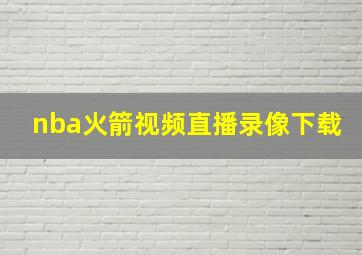 nba火箭视频直播录像下载